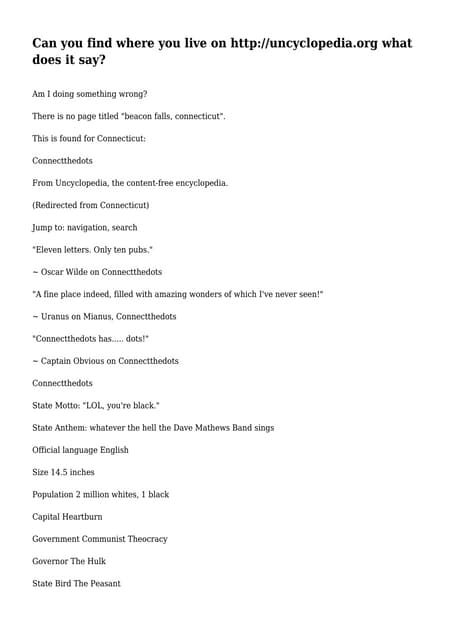 Can you find where you live on http://uncyclopedia.org what does it say?

Am I doing something wrong?

There is no page titled "beacon falls, connecticut".

This is found for Connecticut:

Connectthedots

From Uncyclopedia, the content-free encyclopedia.

(Redirected from Connecticut)

Jump to: navigation, search

"Eleven letters. Only ten pubs."

~ Oscar Wilde on Connectthedots

"A fine place indeed, filled with amazing wonders of which I've never seen!"

~ Uranus on Mianus, Connectthedots

"Connectthedots has..... dots!"

~ Captain Obvious on Connectthedots

Connectthedots

State Motto: "LOL, you're black."

State Anthem: whatever the hell the Dave Mathews Band sings

Official language English

Size 14.5 inches

Population 2 million whites, 1 black

Capital Heartburn

Government Communist Theocracy

Governor The Hulk

State Bird The Peasant